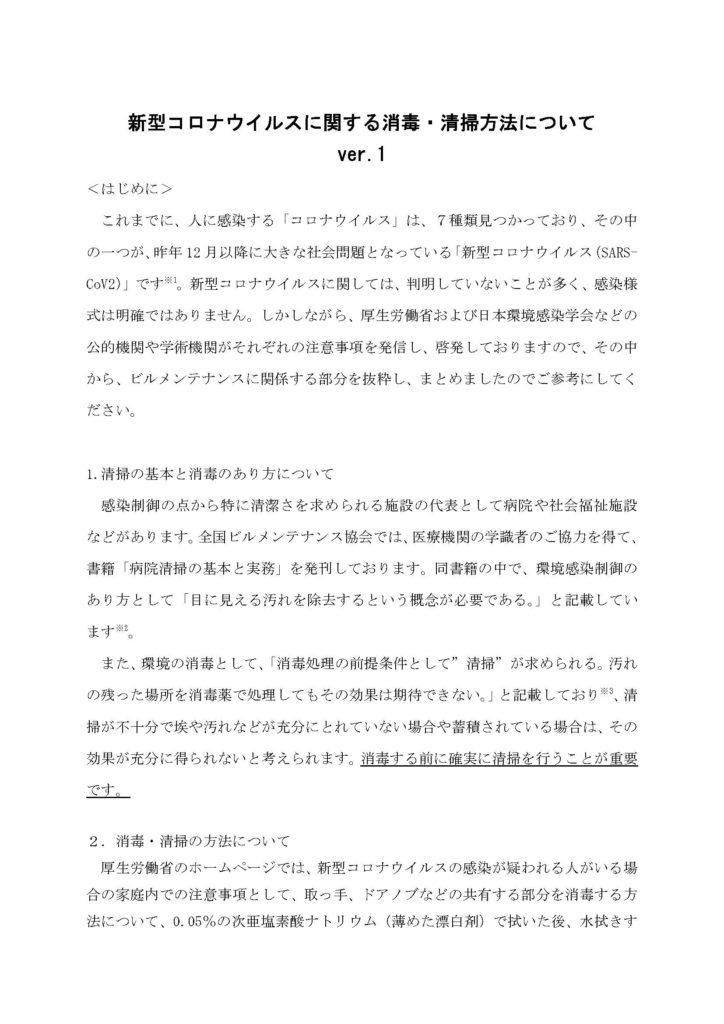 新型コロナウイルスに関する消毒・清掃方法について
ver.1

＜はじめに＞

これまでに、人に感染する「コロナウイルス」は、７種類見つかっており、その中の一つが、昨年12月以降に大きな社会問題となっている「新型コロナウイルス（SARS-CoV2）」です※1。新型コロナウイルスに関しては、判明していないことが多く、感染様式は明確ではありません。しかしながら、厚生労働省および日本環境感染学会などの公的機関や学術機関がそれぞれの注意事項を発信し、啓発しておりますので、その中から、ビルメンテナンスに関係する部分を抜粋し、まとめましたのでご参考にしてください。

1.清掃の基本と消毒のあり方について

感染制御の点から特に清潔さを求められる施設の代表として病院や社会福祉施設などがあります。全国ビルメンテナンス協会では、医療機関の学識者のご協力を得て、書籍「病院清掃の基本と実務」を発刊しております。同書籍の中で、環境感染制御のあり方として「目に見える汚れを除去するという概念が必要である。」と記載しています※2。

また、環境の消毒として、「消毒処理の前提条件として”清掃”が求められる。汚れの残った場所を消毒薬で処理してもその効果は期待できない。」と記載しており※3、清掃が不十分で埃や汚れなどが充分にとれていない場合や蓄積されている場合は、その効果が充分に得られないと考えられます。消毒する前に確実に清掃を行うことが重要です。

２．消毒・清掃の方法について

厚生労働省のホームページでは、新型コロナウイルスの感染が疑われる人がいる場合の家庭内での注意事項として、取っ手、ドアノブなどの共有する部分を消毒する方法について、0.05%の次亜塩素酸ナトリウム（薄めた漂白剤）で拭いた後、水拭きす